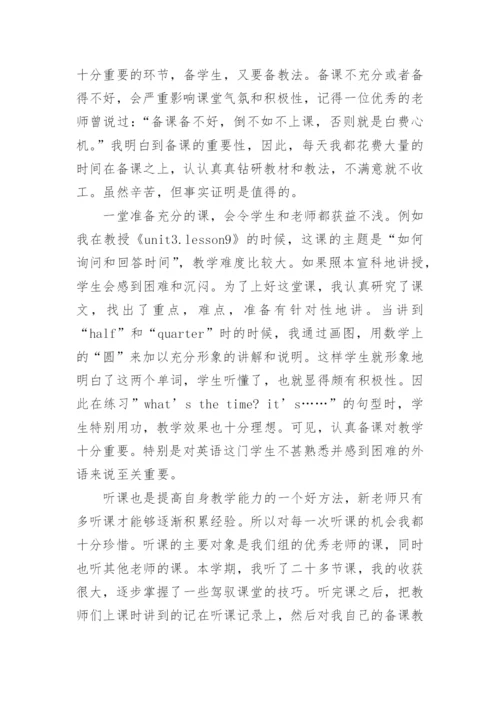 十分重要的环节，备学生，又要备教法。备课不充分或者备得不好，会严重影响课堂气氛和积极性，记得一位优秀的老师曾说过：“备课备不好，倒不如不上课，否则就是白费心机。”我明白到备课的重要性，因此，每天我都花费大量的时间在备课之上，认认真真钻研教材和教法，不满意就不收工。虽然辛苦，但事实证明是值得的。

一堂准备充分的课，会令学生和老师都获益不浅。例如我在教授《unit3.lesson9》的时候，这课的主题是“如何询问和回答时间”，教学难度比较大。如果照本宣科地讲授，学生会感到困难和沉闷。为了上好这堂课，我认真研究了课文，找出了重点，难点，准备有针对性地讲。当讲到“half”和“quarter”时的时候，我通过画图，用数学上的“圆”来加以充分形象的讲解和说明。这样学生就形象地明白了这两个单词，学生听懂了，也就显得颇有积极性。因此在练习”what’s the time? it’s……”的句型时，学生特别用功，教学效果也十分理想。可见，认真备课对教学十分重要。特别是对英语这门学生不甚熟悉并感到困难的外语来说至关重要。

听课也是提高自身教学能力的一个好方法，新老师只有多听课才能够逐渐积累经验。所以对每一次听课的机会我都十分珍惜。听课的主要对象是我们组的优秀老师的课，同时也听其他老师的课。本学期，我听了二十多节课，我的收获很大，逐步掌握了一些驾驭课堂的技巧。听完课之后，把教师们上课时讲到的记在听课记录上，然后对我自己的备课教